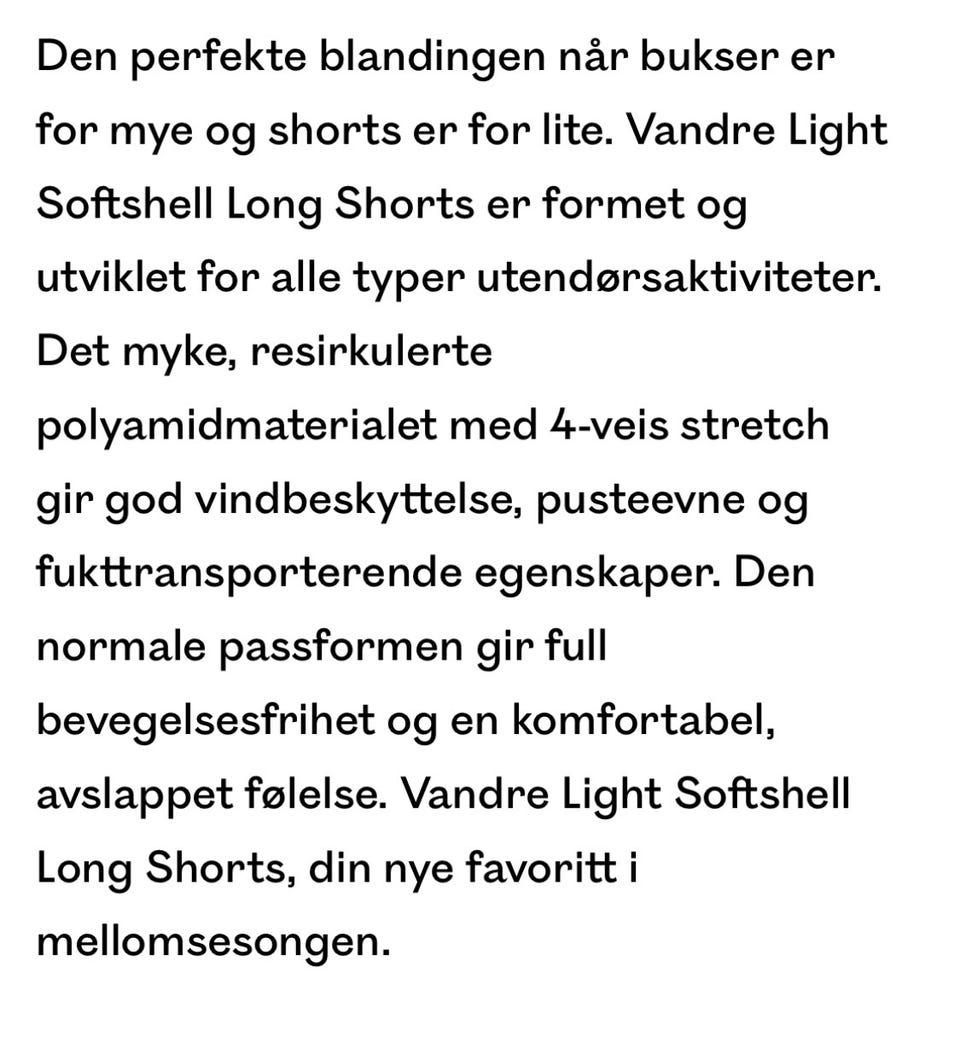 Den perfekte blandingen når bukser er for mye og shorts er for lite. Vandre Light Softshell Long Shorts er formet og utviklet for alle typer utendørsaktiviteter. Det myke, resirkulerte polyamidmaterialet med 4-veis stretch gir god vindbeskyttelse, pusteevne og fukttransporterende egenskaper. Den normale passformen gir full bevegelsesfrihet og en komfortabel, avslappet følelse. Vandre Light Softshell Long Shorts, din nye favoritt i mellomsesongen.